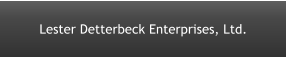 Lester Detterbeck Enterprises, Ltd.